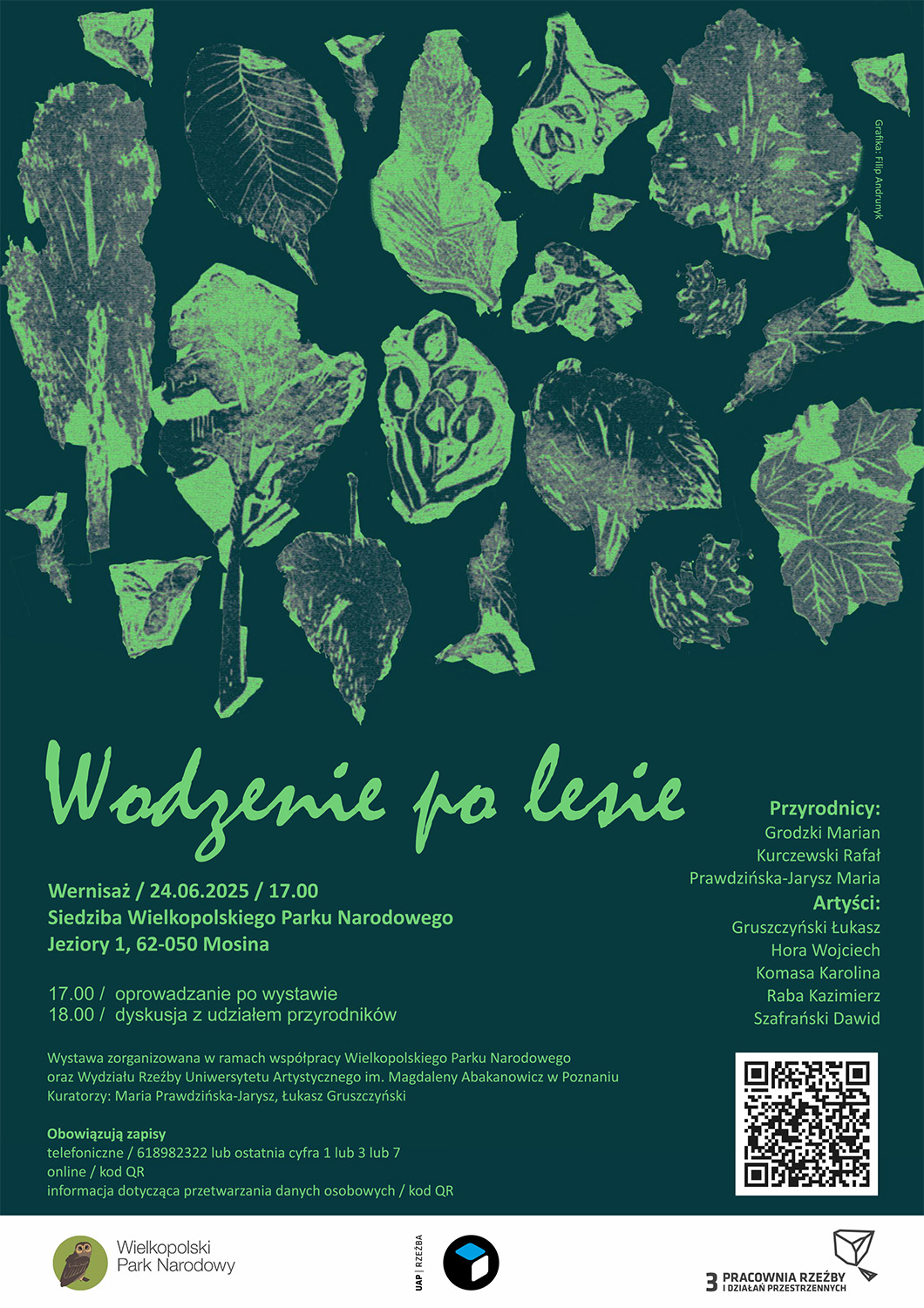 Grafika: Filip Andrunyk

Wodzenie po lesie

Wernisaż / 24.06.2025 / 17.00
Siedziba Wielkopolskiego Parku Narodowego
Jeziory 1, 62-050 Mosina

17.00 / oprowadzanie po wystawie
18.00 / dyskusja z udziałem przyrodników

Wystawa zorganizowana w ramach współpracy Wielkopolskiego Parku Narodowego oraz Wydziału Rzeźby Uniwersytetu Artystycznego im. Magdaleny Abakanowicz w Poznaniu
Kuratorzy: Maria Prawdzińska-Jarysz, Łukasz Gruszczyński

Obowiązują zapisy
telefoniczne / 618982322 lub ostatnia cyfra 1 lub 3 lub 7
online / kod QR
informacja dotycząca przetwarzania danych osobowych / kod QR

Przyrodnicy:
Grodzki Marian
Kurczewski Rafał
Prawdzińska-Jarysz Maria
Artyści:
Gruszczyński Łukasz
Hora Wojciech
Komasa Karolina
Raba Kazimierz
Szafrański Dawid

Wielkopolski
Park Narodowy

UAP | RZEŹBA

3 PRACOWNIA RZEŹBY
I DZIAŁAŃ PRZESTRZENNYCH